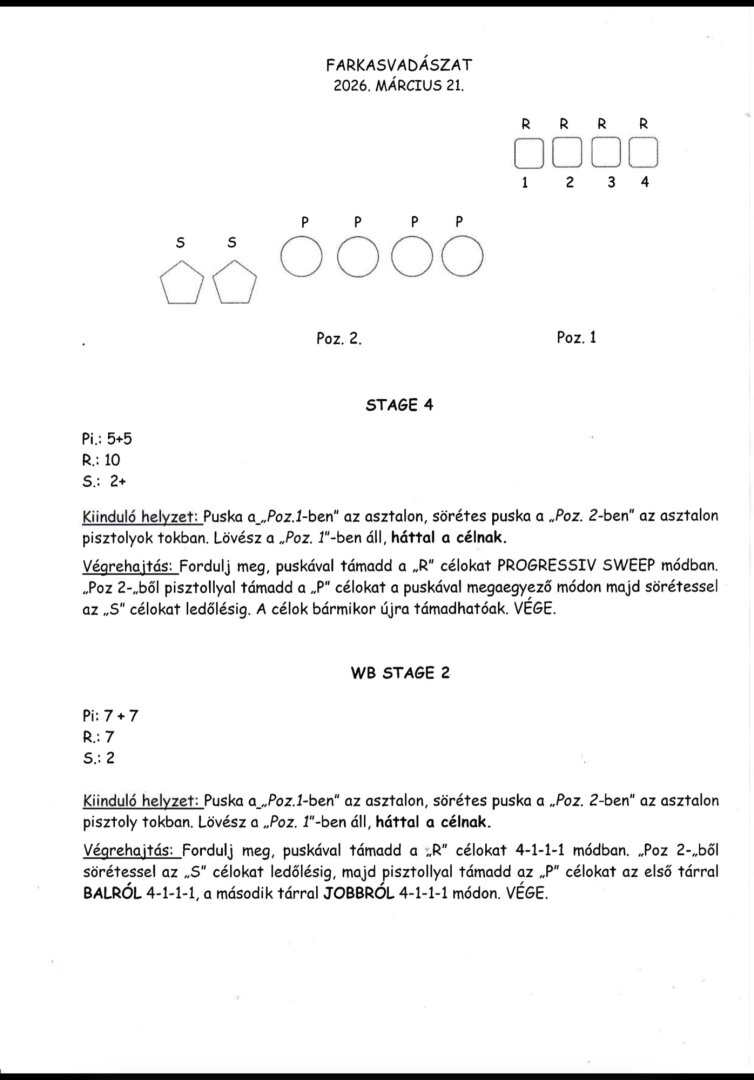 FARKASVADÁSZAT
2026. MÁRCIUS 21.

R R R R
1 2 3 4

P P P P
S S

Poz. 2.

Poz. 1

STAGE 4

Pi.: 5+5
R.: 10
S.: 2+

Kiinduló helyzet: Puska a „Poz.1-ben" az asztalon, sörétes puska a „Poz. 2-ben" az asztalon pisztolyok tokban. Lövész a „Poz. 1"-ben áll, háttal a célnak.

Végrehajtás: Fordulj meg, puskával támadd a „R" célokat PROGRESSIV SWEEP módban. „Poz 2-„ből pisztollyal támadd a „P" célokat a puskával megaegyező módon majd sörétessel az „S" célokat ledőlésig. A célok bármikor újra támadhatóak. VÉGE.

WB STAGE 2

Pi: 7 + 7
R.: 7
S.: 2

Kiinduló helyzet: Puska a „Poz.1-ben" az asztalon, sörétes puska a „Poz. 2-ben" az asztalon pisztoly tokban. Lövész a „Poz. 1"-ben áll, háttal a célnak.

Végrehajtás: Fordulj meg, puskával támadd a „R" célokat 4-1-1-1 módban. „Poz 2-„ből sörétessel az „S" célokat ledőlésig, majd pisztollyal támadd az „P" célokat az első tárral BALRÓL 4-1-1-1, a második tárral JOBBRÓL 4-1-1-1 módon. VÉGE.